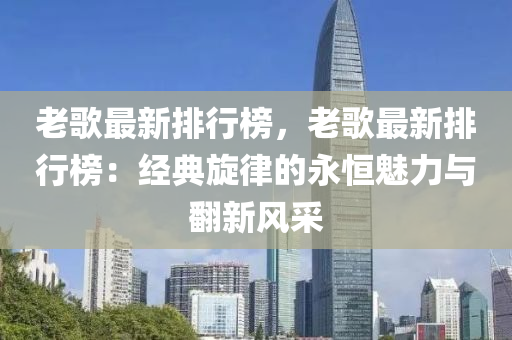 老歌最新排行榜，老歌最新排行榜：经典旋律的永恒魅力与翻新风采